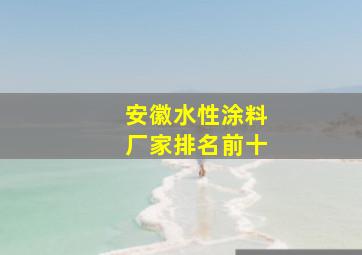 安徽水性涂料
厂家排名前十